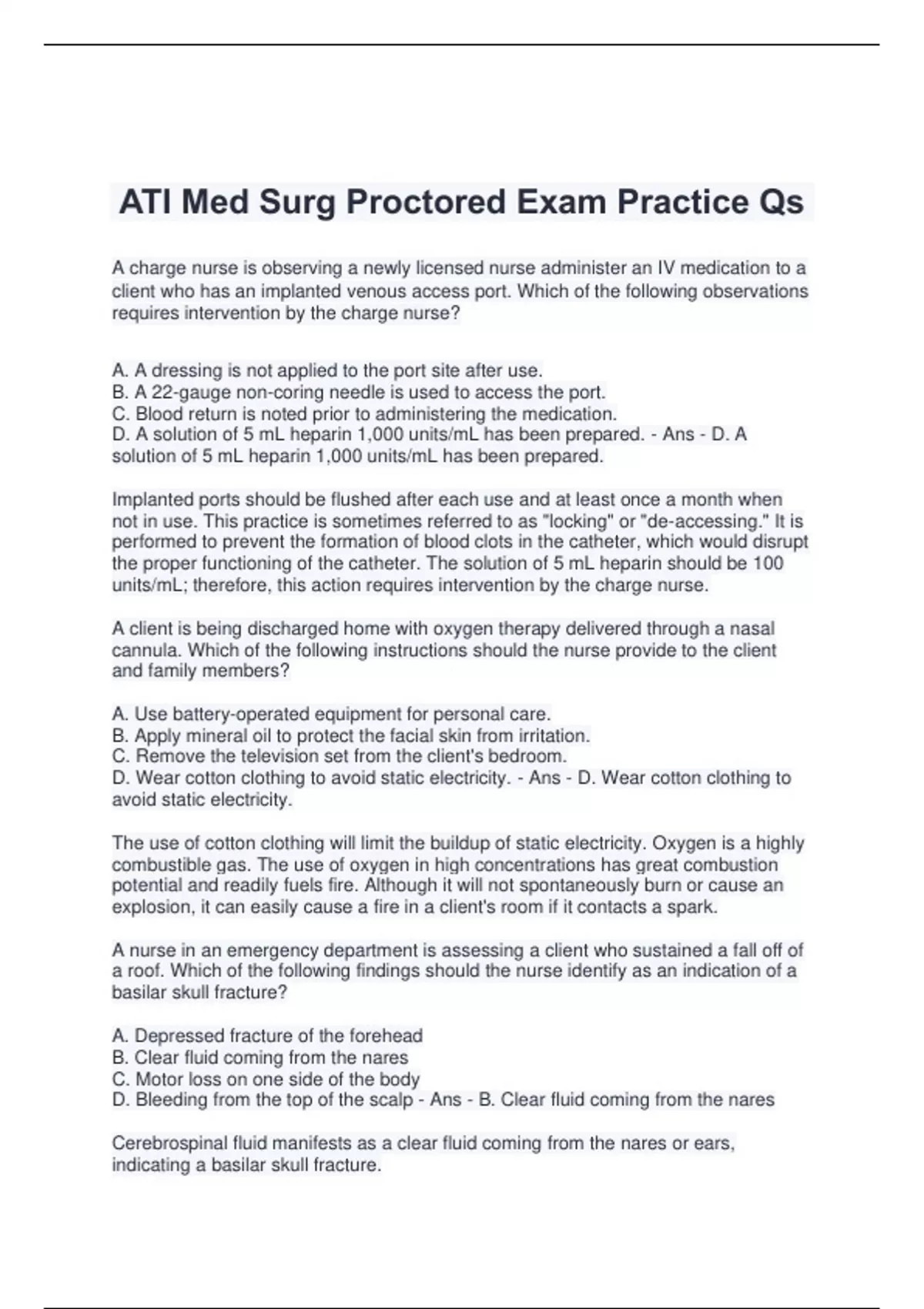 ATI Med Surg Proctored Exam Practice Qs

A charge nurse is observing a newly licensed nurse administer an IV medication to a client who has an implanted venous access port. Which of the following observations requires intervention by the charge nurse?

A. A dressing is not applied to the port site after use.
B. A 22-gauge non-coring needle is used to access the port.
C. Blood return is noted prior to administering the medication.
D. A solution of 5 mL heparin 1,000 units/mL has been prepared. - Ans - D. A solution of 5 mL heparin 1,000 units/mL has been prepared.

Implanted ports should be flushed after each use and at least once a month when not in use. This practice is sometimes referred to as "locking" or "de-accessing." It is performed to prevent the formation of blood clots in the catheter, which would disrupt the proper functioning of the catheter. The solution of 5 mL heparin should be 100 units/mL; therefore, this action requires intervention by the charge nurse.

A client is being discharged home with oxygen therapy delivered through a nasal cannula. Which of the following instructions should the nurse provide to the client and family members?

A. Use battery-operated equipment for personal care.
B. Apply mineral oil to protect the facial skin from irritation.
C. Remove the television set from the client's bedroom.
D. Wear cotton clothing to avoid static electricity. - Ans - D. Wear cotton clothing to avoid static electricity.

The use of cotton clothing will limit the buildup of static electricity. Oxygen is a highly combustible gas. The use of oxygen in high concentrations has great combustion potential and readily fuels fire. Although it will not spontaneously burn or cause an explosion, it can easily cause a fire in a client's room if it contacts a spark.

A nurse in an emergency department is assessing a client who sustained a fall off of a roof. Which of the following findings should the nurse identify as an indication of a basilar skull fracture?

A. Depressed fracture of the forehead
B. Clear fluid coming from the nares
C. Motor loss on one side of the body
D. Bleeding from the top of the scalp - Ans - B. Clear fluid coming from the nares

Cerebrospinal fluid manifests as a clear fluid coming from the nares or ears, indicating a basilar skull fracture.